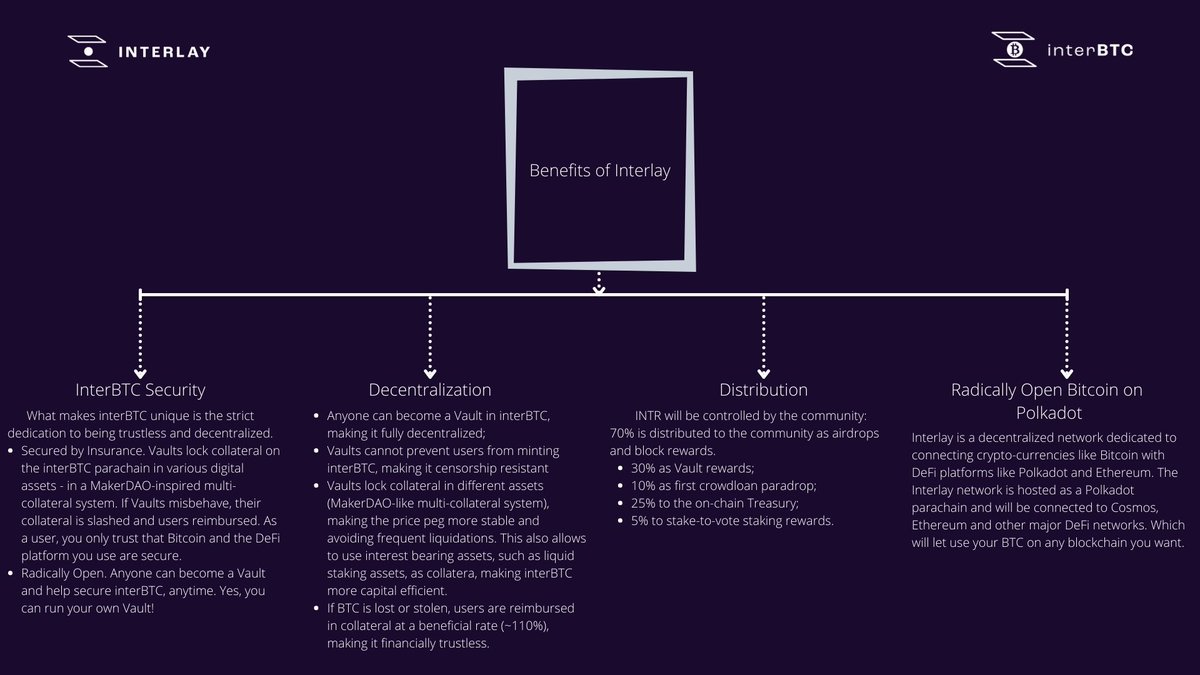 INTERLAY

interBTC

Benefits of Interlay

InterBTC Security

What makes interBTC unique is the strict dedication to being trustless and decentralized.

- Secured by Insurance. Vaults lock collateral on the interBTC parachain in various digital assets - in a MakerDAO-inspired multi-collateral system. If Vaults misbehave, their collateral is slashed and users reimbursed. As a user, you only trust that Bitcoin and the DeFi platform you use are secure.
- Radically Open. Anyone can become a Vault and help secure interBTC, anytime. Yes, you can run your own Vault!

Decentralization

- Anyone can become a Vault in interBTC, making it fully decentralized;
- Vaults cannot prevent users from minting interBTC, making it censorship resistant
- Vaults lock collateral in different assets (MakerDAO-like multi-collateral system), making the price peg more stable and avoiding frequent liquidations. This also allows to use interest bearing assets, such as liquid staking assets, as collatera, making interBTC more capital efficient.
- If BTC is lost or stolen, users are reimbursed in collateral at a beneficial rate (~110%), making it financially trustless.

Distribution

INTR will be controlled by the community: 70% is distributed to the community as airdrops and block rewards.

- 30% as Vault rewards;
- 10% as first crowdloan paradrop;
- 25% to the on-chain Treasury;
- 5% to stake-to-vote staking rewards.

Radically Open Bitcoin on Polkadot

Interlay is a decentralized network dedicated to connecting crypto-currencies like Bitcoin with DeFi platforms like Polkadot and Ethereum. The Interlay network is hosted as a Polkadot parachain and will be connected to Cosmos, Ethereum and other major DeFi networks. Which will let use your BTC on any blockchain you want.